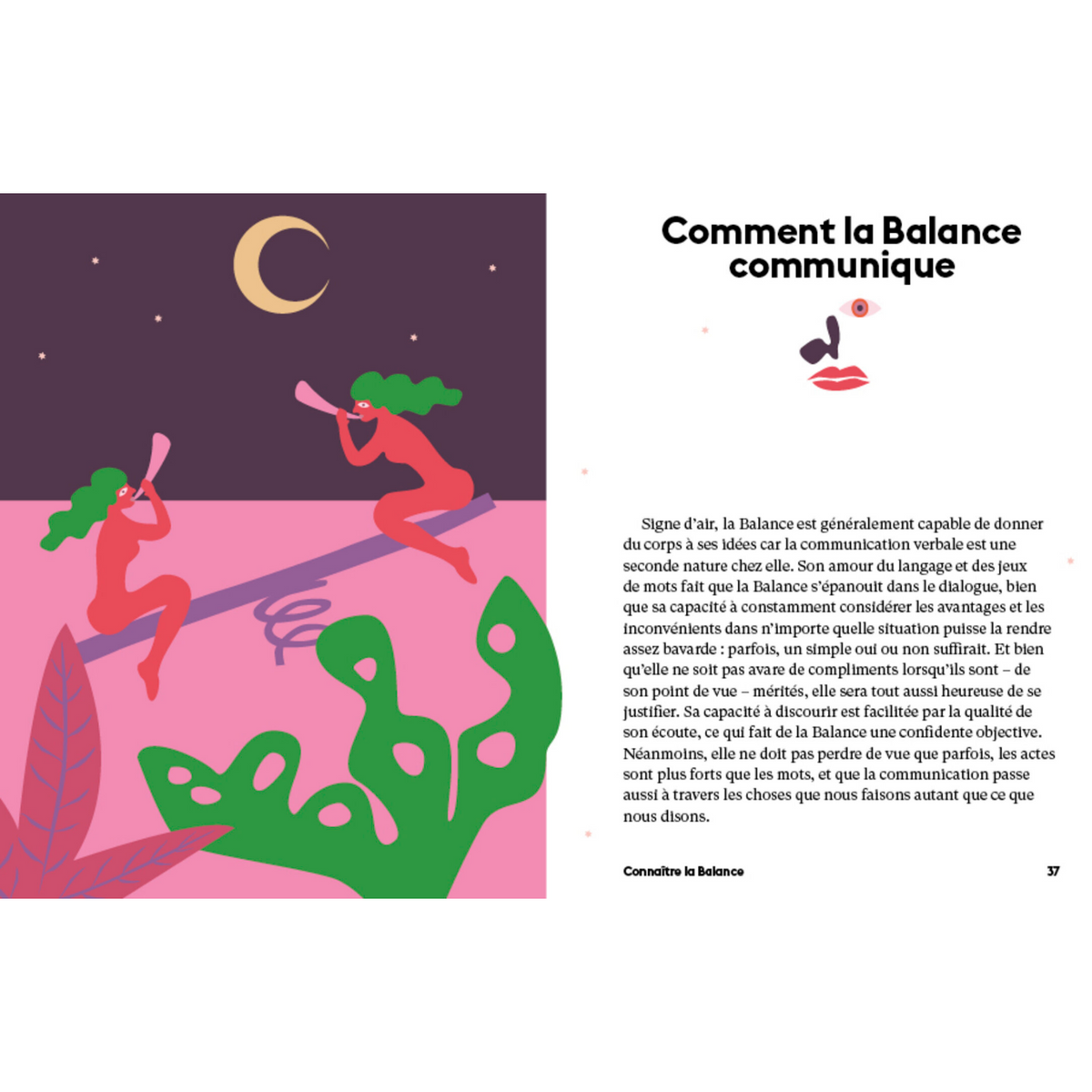 Comment la Balance communique

Signe d'air, la Balance est généralement capable de donner du corps à ses idées car la communication verbale est une seconde nature chez elle. Son amour du langage et des jeux de mots fait que la Balance s'épanouit dans le dialogue, bien que sa capacité à constamment considérer les avantages et les inconvénients dans n'importe quelle situation puisse la rendre assez bavarde : parfois, un simple oui ou non suffirait. Et bien qu'elle ne soit pas avare de compliments lorsqu'ils sont – de son point de vue – mérités, elle sera tout aussi heureuse de se justifier. Sa capacité à discourir est facilitée par la qualité de son écoute, ce qui fait de la Balance une confidente objective. Néanmoins, elle ne doit pas perdre de vue que parfois, les actes sont plus forts que les mots, et que la communication passe aussi à travers les choses que nous faisons autant que ce que nous disons.

Connaître la Balance 37